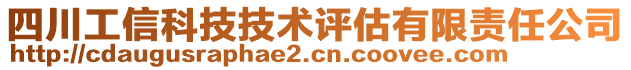 四川工信科技技术评估有限责任公司
http://cdaugusraphae2.cn.coovee.com